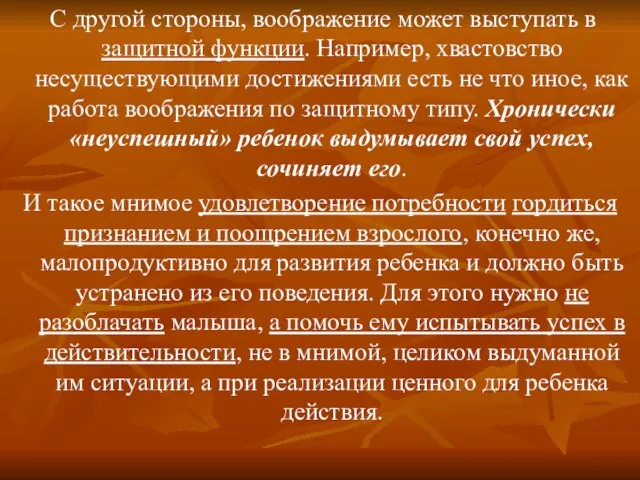 С другой стороны, воображение может выступать в защитной функции. Например, хвастовство несуществующими достижениями есть не что иное, как работа воображения по защитному типу. Хронически «неуспешный» ребенок выдумывает свой успех, сочиняет его.

И такое мнимое удовлетворение потребности гордиться признанием и поощрением взрослого, конечно же, малопродуктивно для развития ребенка и должно быть устранено из его поведения. Для этого нужно не разоблачать малыша, а помочь ему испытывать успех в действительности, не в мнимой, целиком выдуманной им ситуации, а при реализации ценного для ребенка действия.